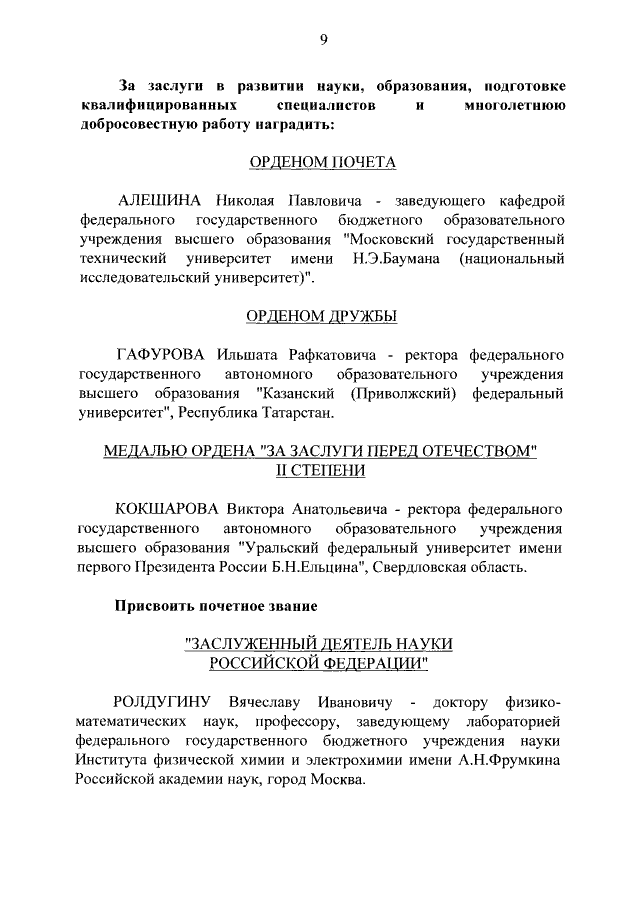 9

За заслуги в развитии науки, образования, подготовке квалифицированных специалистов и многолетнюю добросовестную работу наградить:

ОРДЕНОМ ПОЧЕТА

АЛЕШИНА Николая Павловича - заведующего кафедрой федерального государственного бюджетного образовательного учреждения высшего образования "Московский государственный технический университет имени Н.Э.Баумана (национальный исследовательский университет)".

ОРДЕНОМ ДРУЖБЫ

ГАФУРОВА Ильшата Рафкатовича - ректора федерального государственного автономного образовательного учреждения высшего образования "Казанский (Приволжский) федеральный университет", Республика Татарстан.

МЕДАЛЬЮ ОРДЕНА "ЗА ЗАСЛУГИ ПЕРЕД ОТЕЧЕСТВОМ" II СТЕПЕНИ

КОКШАРОВА Виктора Анатольевича - ректора федерального государственного автономного образовательного учреждения высшего образования "Уральский федеральный университет имени первого Президента России Б.Н.Ельцина", Свердловская область.

Присвоить почетное звание

"ЗАСЛУЖЕННЫЙ ДЕЯТЕЛЬ НАУКИ РОССИЙСКОЙ ФЕДЕРАЦИИ"

РОЛДУГИНУ Вячеславу Ивановичу - доктору физико-математических наук, профессору, заведующему лабораторией федерального государственного бюджетного учреждения науки Института физической химии и электрохимии имени А.Н.Фрумкина Российской академии наук, город Москва.